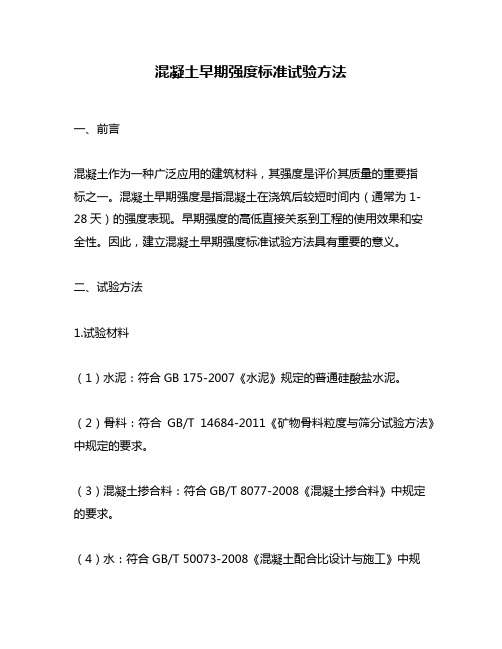 混凝土早期强度标准试验方法

一、前言

混凝土作为一种广泛应用的建筑材料，其强度是评价其质量的重要指标之一。混凝土早期强度是指混凝土在浇筑后较短时间内（通常为 1-28 天）的强度表现。早期强度的高低直接关系到工程的使用效果和安全性。因此，建立混凝土早期强度标准试验方法具有重要的意义。

二、试验方法

1.试验材料

（1）水泥：符合 GB 175-2007《水泥》规定的普通硅酸盐水泥。

（2）骨料：符合 GB/T 14684-2011《矿物骨料粒度与筛分试验方法》中规定的要求。

（3）混凝土掺合料：符合 GB/T 8077-2008《混凝土掺合料》中规定的要求。

（4）水：符合 GB/T 50073-2008《混凝土配合比设计与施工》中规